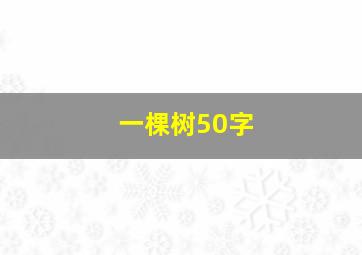 一棵树50字